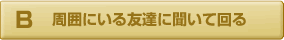 B 周囲にいる友達に聞いて回る